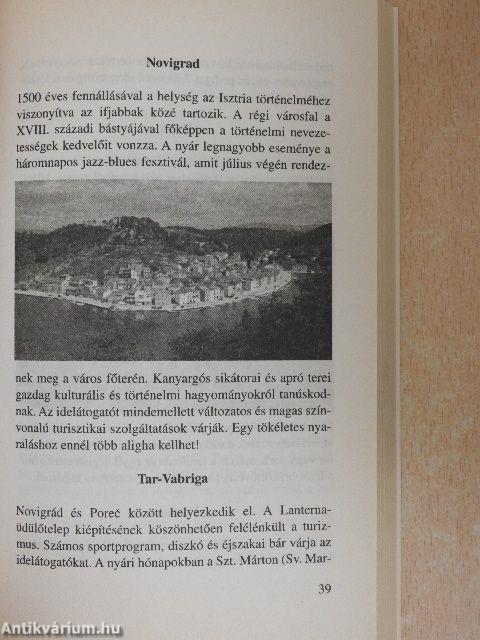 Novigrad

1500 éves fennállásával a helység az Isztria történelméhez viszonyítva az ifjabbak közé tartozik. A régi városfal a XVIII. századi bástyájával főképpen a történelmi nevezetességek kedvelőit vonzza. A nyár legnagyobb eseménye a háromnapos jazz-blues fesztivál, amit július végén rendeznek meg a város főterén. Kanyargós sikátorai és apró terei gazdag kulturális és történelmi hagyományokról tanúskodnak. Az idelátogatót mindemellett változatos és magas színvonalú turisztikai szolgáltatások várják. Egy tökéletes nyaraláshoz ennél több aligha kellhet!

Tar-Vabriga

Novigrád és Poreč között helyezkedik el. A Lanterna-üdülőtelep kiépítésének köszönhetően felélénkült a turizmus. Számos sportprogram, diszkó és éjszakai bár várja az idelátogatókat. A nyári hónapokban a Szt. Márton (Sv. Mar-

39

Antikvárium.hu